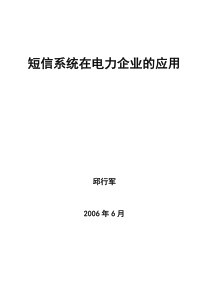 短信系统在电力企业的应用

邱行军

2006 年 6 月